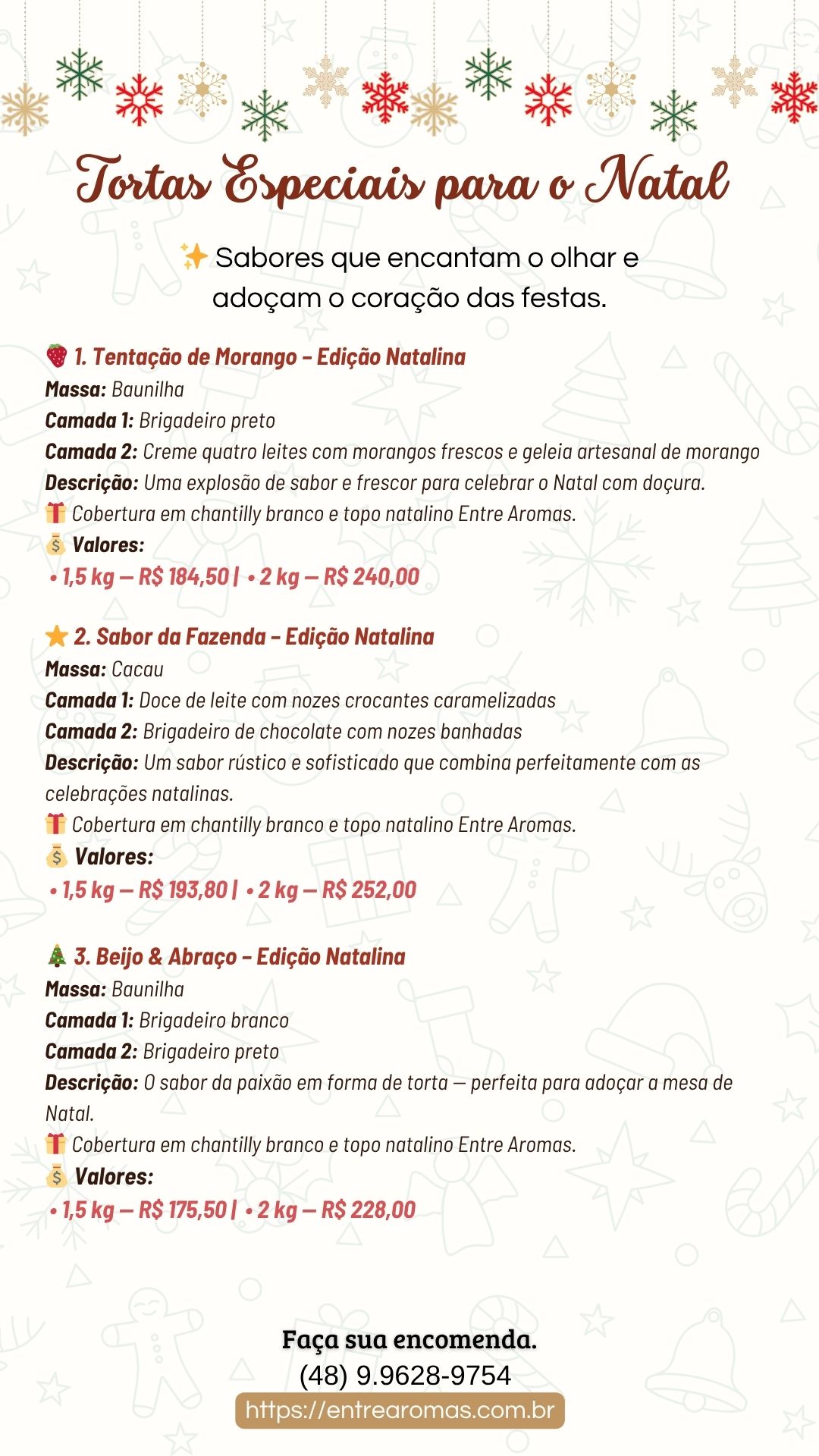 Tortas Especiais para o Natal

✨ Sabores que encantam o olhar e adoçam o coração das festas.

🍓 1. Tentação de Morango – Edição Natalina
Massa: Baunilha
Camada 1: Brigadeiro preto
Camada 2: Creme quatro leites com morangos frescos e geleia artesanal de morango
Descrição: Uma explosão de sabor e frescor para celebrar o Natal com doçura.
🎁 Cobertura em chantilly branco e topo natalino Entre Aromas.
💰 Valores:
• 1,5 kg — R$ 184,50 | • 2 kg — R$ 240,00

⭐ 2. Sabor da Fazenda – Edição Natalina
Massa: Cacau
Camada 1: Doce de leite com nozes crocantes caramelizadas
Camada 2: Brigadeiro de chocolate com nozes banhadas
Descrição: Um sabor rústico e sofisticado que combina perfeitamente com as celebrações natalinas.
🎁 Cobertura em chantilly branco e topo natalino Entre Aromas.
💰 Valores:
• 1,5 kg — R$ 193,80 | • 2 kg — R$ 252,00

🎄 3. Beijo & Abraço – Edição Natalina
Massa: Baunilha
Camada 1: Brigadeiro branco
Camada 2: Brigadeiro preto
Descrição: O sabor da paixão em forma de torta — perfeita para adoçar a mesa de Natal.
🎁 Cobertura em chantilly branco e topo natalino Entre Aromas.
💰 Valores:
• 1,5 kg — R$ 175,50 | • 2 kg — R$ 228,00

Faça sua encomenda.
(48) 9.9628-9754
https://entrearomas.com.br